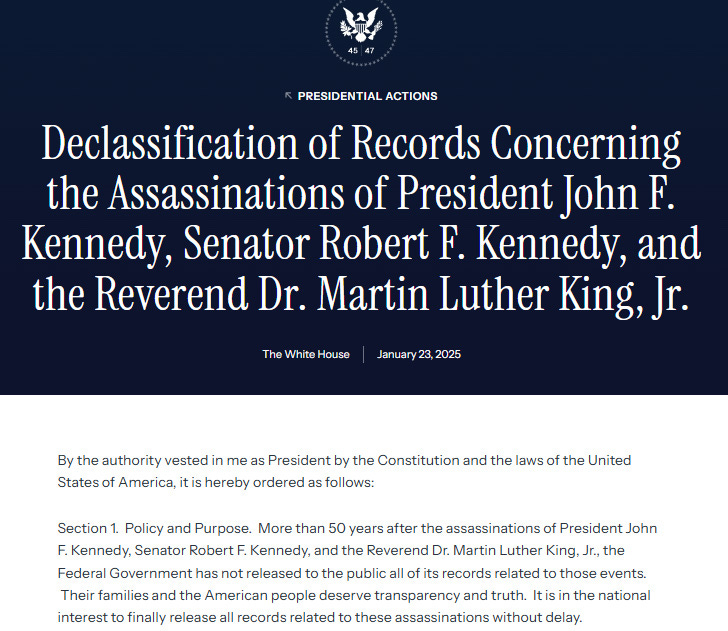 45 | 47

PRESIDENTIAL ACTIONS

Declassification of Records Concerning the Assassinations of President John F. Kennedy, Senator Robert F. Kennedy, and the Reverend Dr. Martin Luther King, Jr.

The White House | January 23, 2025

By the authority vested in me as President by the Constitution and the laws of the United States of America, it is hereby ordered as follows:

Section 1. Policy and Purpose. More than 50 years after the assassinations of President John F. Kennedy, Senator Robert F. Kennedy, and the Reverend Dr. Martin Luther King, Jr., the Federal Government has not released to the public all of its records related to those events. Their families and the American people deserve transparency and truth. It is in the national interest to finally release all records related to these assassinations without delay.